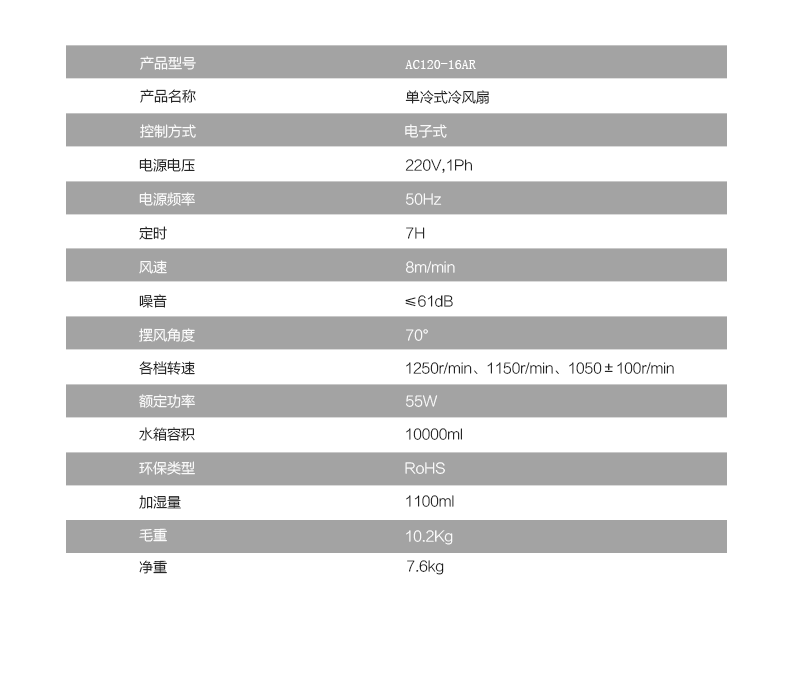 | 产品型号 | AC120-16AR |
|---|---|
| 产品名称 | 单冷式冷风扇 |
| 控制方式 | 电子式 |
| 电源电压 | 220V,1Ph |
| 电源频率 | 50Hz |
| 定时 | 7H |
| 风速 | 8m/min |
| 噪音 | ≤61dB |
| 摆风角度 | 70° |
| 各档转速 | 1250r/min、1150r/min、1050±100r/min |
| 额定功率 | 55W |
| 水箱容积 | 10000ml |
| 环保类型 | RoHS |
| 加湿量 | 1100ml |
| 毛重 | 10.2Kg |
| 净重 | 7.6kg |